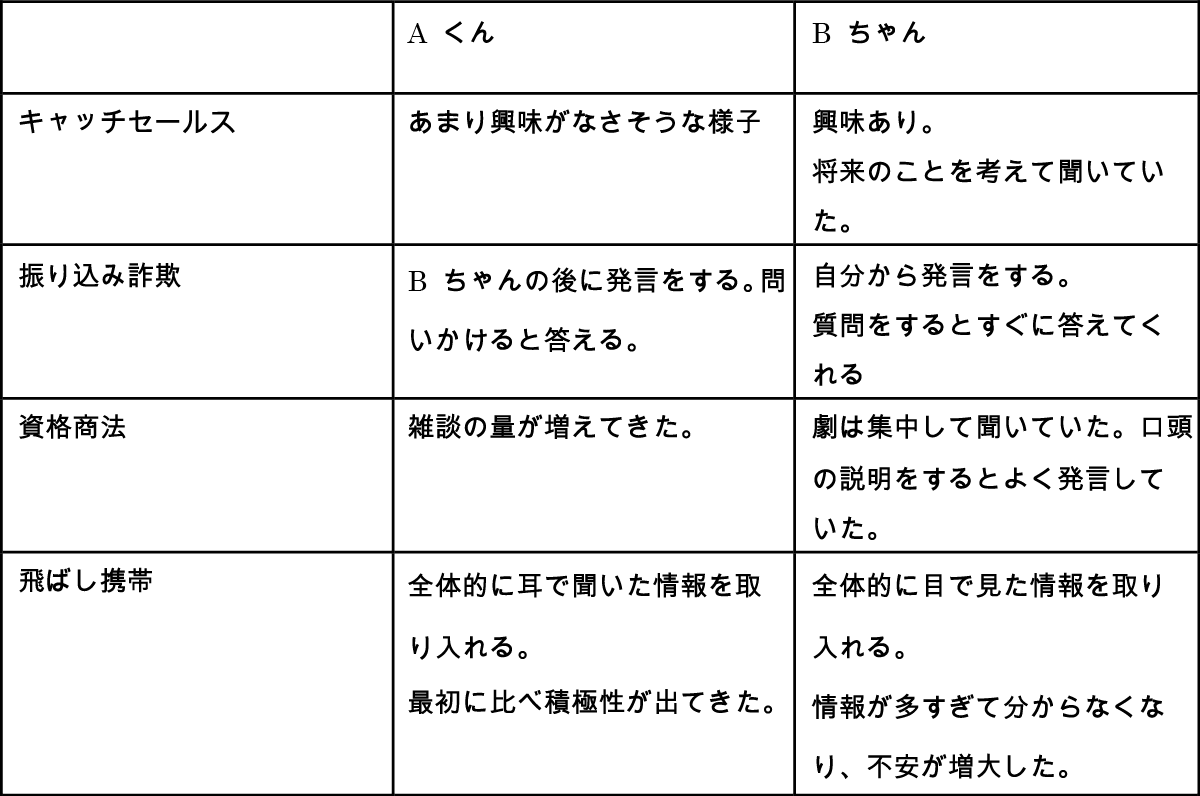 | | A くん | B ちゃん |
|---|---|---|
| キャッチセールス | あまり興味がなさそうな様子 | 興味あり。 将来のことを考えて聞いていた。 |
| 振り込み詐欺 | B ちゃんの後に発言をする。問いかけると答える。 | 自分から発言をする。 質問をするとすぐに答えてくれる |
| 資格商法 | 雑談の量が増えてきた。 | 劇は集中して聞いていた。口頭の説明をするとよく発言していた。 |
| 飛ばし携帯 | 全体的に耳で聞いた情報を取り入れる。 最初に比べ積極性が出てきた。 | 全体的に目で見た情報を取り入れる。 情報が多すぎて分からなくなり、不安が増大した。 |